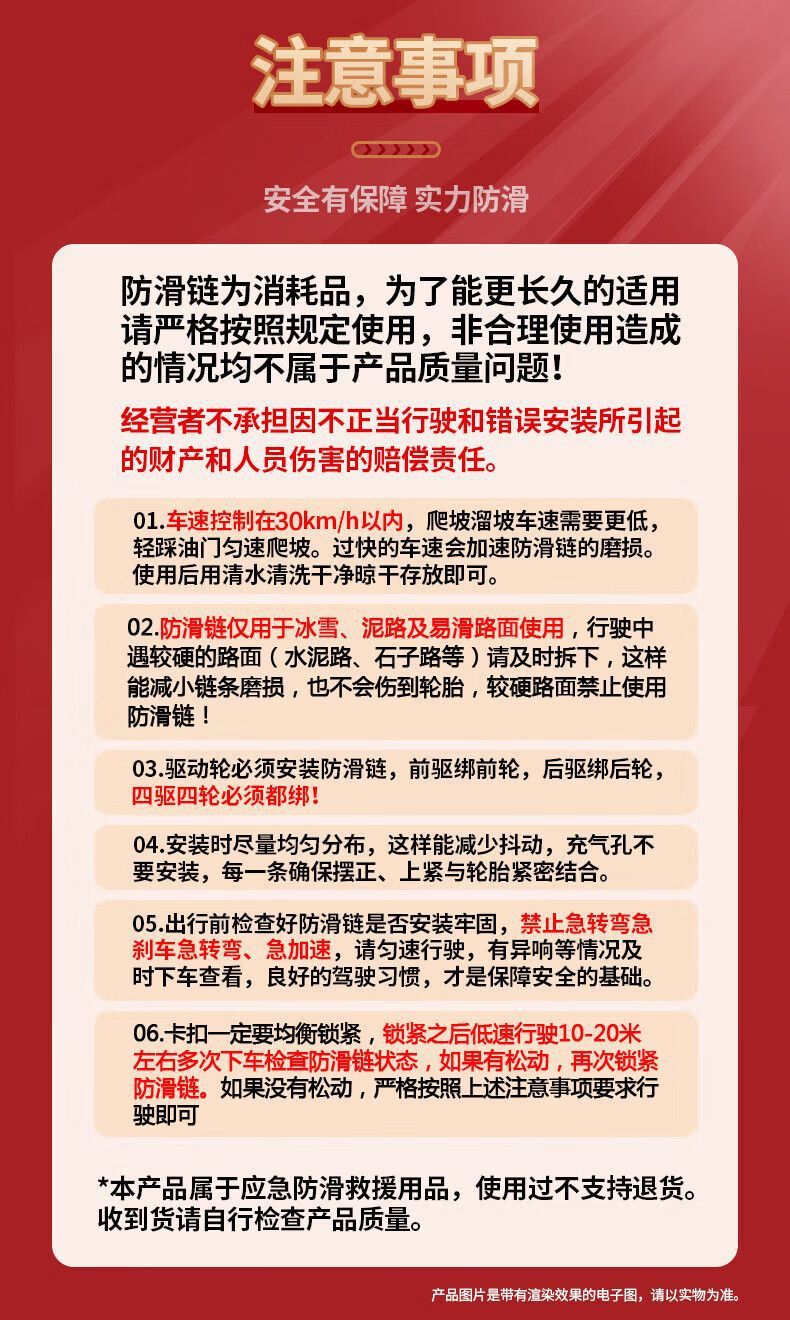 注意事项

安全有保障 实力防滑

防滑链为消耗品，为了能更长久的适用请严格按照规定使用，非合理使用造成的情况均不属于产品质量问题！

经营者不承担因不正当行驶和错误安装所引起的财产和人员伤害的赔偿责任。

01.车速控制在30km/h以内，爬坡溜坡车速需要更低，轻踩油门匀速爬坡。过快的车速会加速防滑链的磨损。使用后用清水清洗干净晾干存放即可。

02.防滑链仅用于冰雪、泥路及易滑路面使用，行驶中遇较硬的路面（水泥路、石子路等）请及时拆下，这样能减小链条磨损，也不会伤到轮胎，较硬路面禁止使用防滑链！

03.驱动轮必须安装防滑链，前驱绑前轮，后驱绑后轮，四驱四轮必须都绑！

04.安装时尽量均匀分布，这样能减少抖动，充气孔不要安装，每一条确保摆正、上紧与轮胎紧密结合。

05.出行前检查好防滑链是否安装牢固，禁止急转弯急刹车急转弯、急加速，请匀速行驶，有异响等情况及时下车查看，良好的驾驶习惯，才是保障安全的基础。

06.卡扣一定要均衡锁紧，锁紧之后低速行驶10-20米左右多次下车检查防滑链状态，如果有松动，再次锁紧防滑链。如果没有松动，严格按照上述注意事项要求行驶即可

*本产品属于应急防滑救援用品，使用过不支持退货。收到货请自行检查产品质量。

产品图片是带有渲染效果的电子图，请以实物为准。